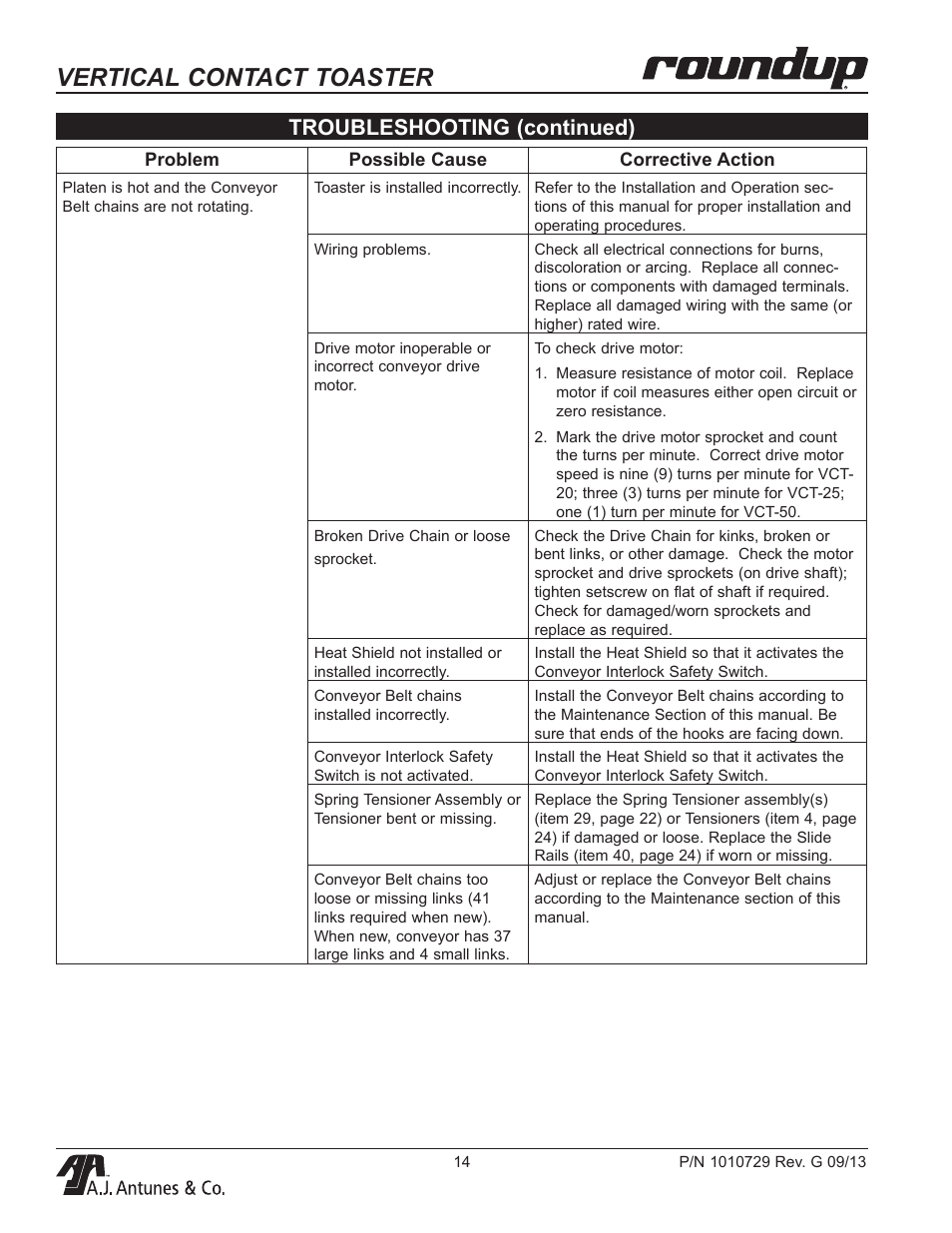 VERTICAL CONTACT TOASTER

roundup

TROUBLESHOOTING (continued)

| Problem | Possible Cause | Corrective Action |
|---|---|---|
| Platen is hot and the Conveyor Belt chains are not rotating. | Toaster is installed incorrectly. | Refer to the Installation and Operation sections of this manual for proper installation and operating procedures. |
| | Wiring problems. | Check all electrical connections for burns, discoloration or arcing. Replace all connections or components with damaged terminals. Replace all damaged wiring with the same (or higher) rated wire. |
| | Drive motor inoperable or incorrect conveyor drive motor. | To check drive motor: 1. Measure resistance of motor coil. Replace motor if coil measures either open circuit or zero resistance. 2. Mark the drive motor sprocket and count the turns per minute. Correct drive motor speed is nine (9) turns per minute for VCT-20; three (3) turns per minute for VCT-25; one (1) turn per minute for VCT-50. |
| | Broken Drive Chain or loose sprocket. | Check the Drive Chain for kinks, broken or bent links, or other damage. Check the motor sprocket and drive sprockets (on drive shaft); tighten setscrew on flat of shaft if required. Check for damaged/worn sprockets and replace as required. |
| | Heat Shield not installed or installed incorrectly. | Install the Heat Shield so that it activates the Conveyor Interlock Safety Switch. |
| | Conveyor Belt chains installed incorrectly. | Install the Conveyor Belt chains according to the Maintenance Section of this manual. Be sure that ends of the hooks are facing down. |
| | Conveyor Interlock Safety Switch is not activated. | Install the Heat Shield so that it activates the Conveyor Interlock Safety Switch. |
| | Spring Tensioner Assembly or Tensioner bent or missing. | Replace the Spring Tensioner assembly(s) (item 29, page 22) or Tensioners (item 4, page 24) if damaged or loose. Replace the Slide Rails (item 40, page 24) if worn or missing. |
| | Conveyor Belt chains too loose or missing links (41 links required when new). When new, conveyor has 37 large links and 4 small links. | Adjust or replace the Conveyor Belt chains according to the Maintenance section of this manual. |

A.J. Antunes & Co.

14

P/N 1010729 Rev. G 09/13